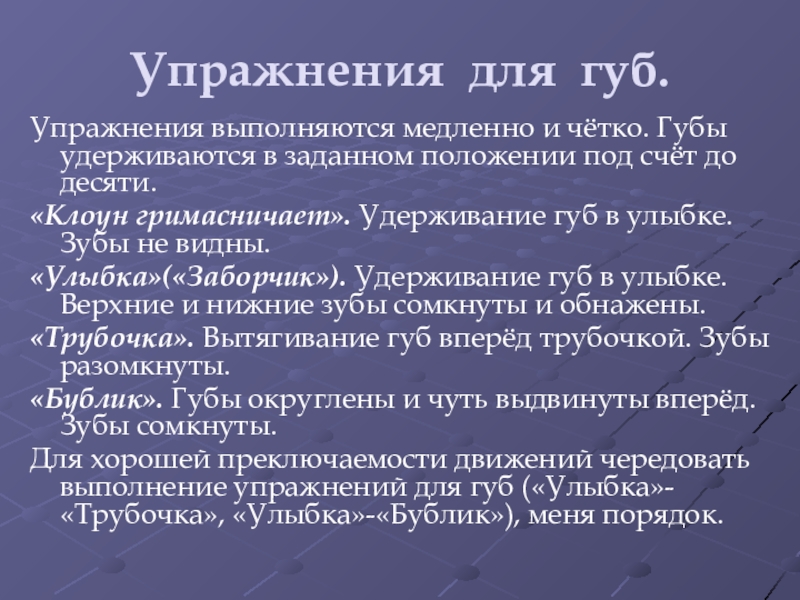 Упражнения для губ.

Упражнения выполняются медленно и чётко. Губы удерживаются в заданном положении под счёт до десяти.

«Клоун гримасничает». Удерживание губ в улыбке. Зубы не видны.

«Улыбка»(«Заборчик»). Удерживание губ в улыбке. Верхние и нижние зубы сомкнуты и обнажены.

«Трубочка». Вытягивание губ вперёд трубочкой. Зубы разомкнуты.

«Бублик». Губы округлены и чуть выдвинуты вперёд. Зубы сомкнуты.

Для хорошей преключаемости движений чередовать выполнение упражнений для губ («Улыбка»-«Трубочка», «Улыбка»-«Бублик»), меня порядок.